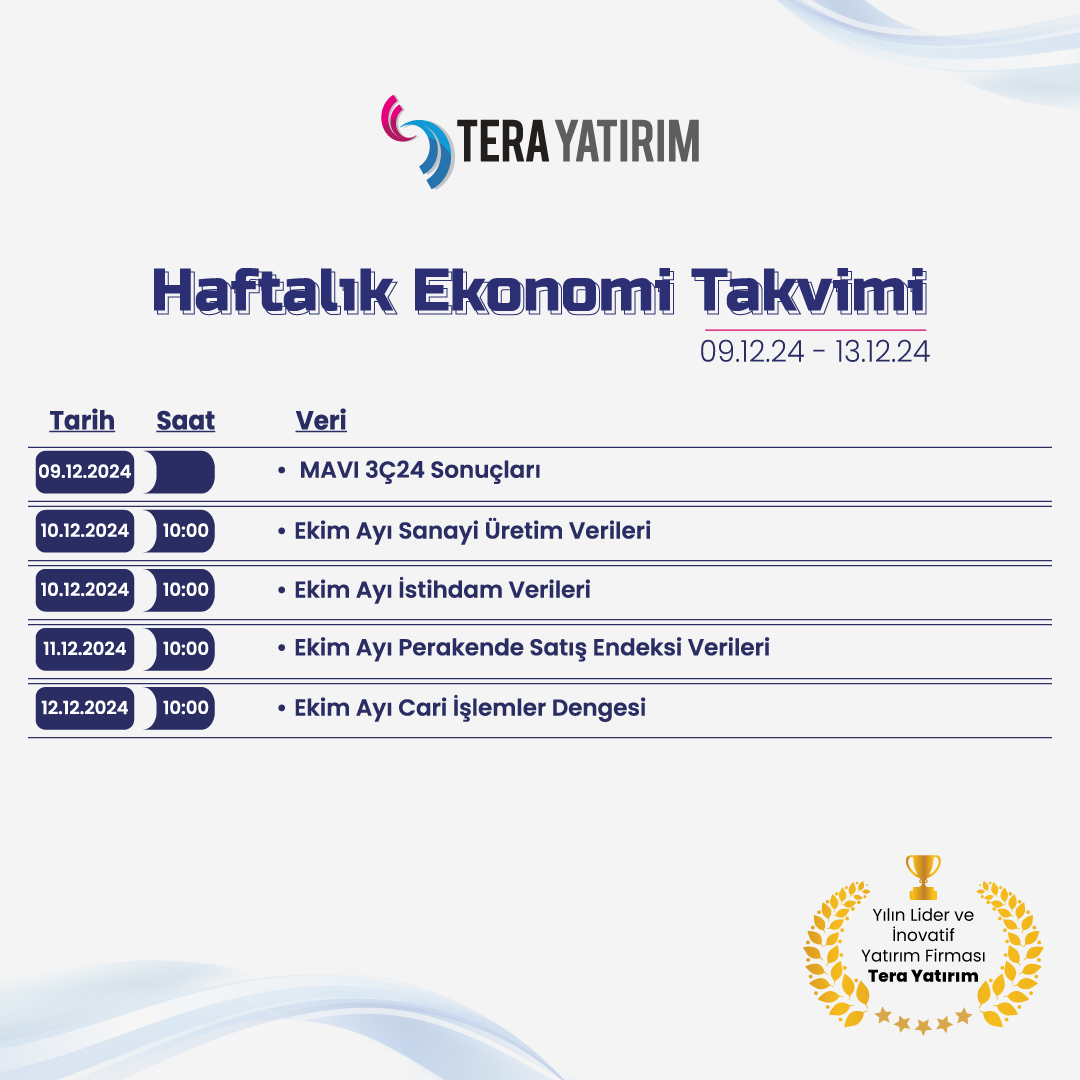 TERA YATIRIM

Haftalık Ekonomi Takvimi

09.12.24 - 13.12.24

| Tarih | Saat | Veri |
|---|---|---|
| 09.12.2024 | | • MAVI 3Ç24 Sonuçları |
| 10.12.2024 | 10:00 | • Ekim Ayı Sanayi Üretim Verileri |
| 10.12.2024 | 10:00 | • Ekim Ayı İstihdam Verileri |
| 11.12.2024 | 10:00 | • Ekim Ayı Perakende Satış Endeksi Verileri |
| 12.12.2024 | 10:00 | • Ekim Ayı Cari İşlemler Dengesi |

Yılın Lider ve İnovatif Yatırım Firması
Tera Yatırım